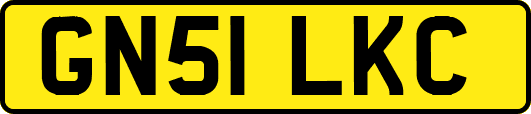 GN51 LKC